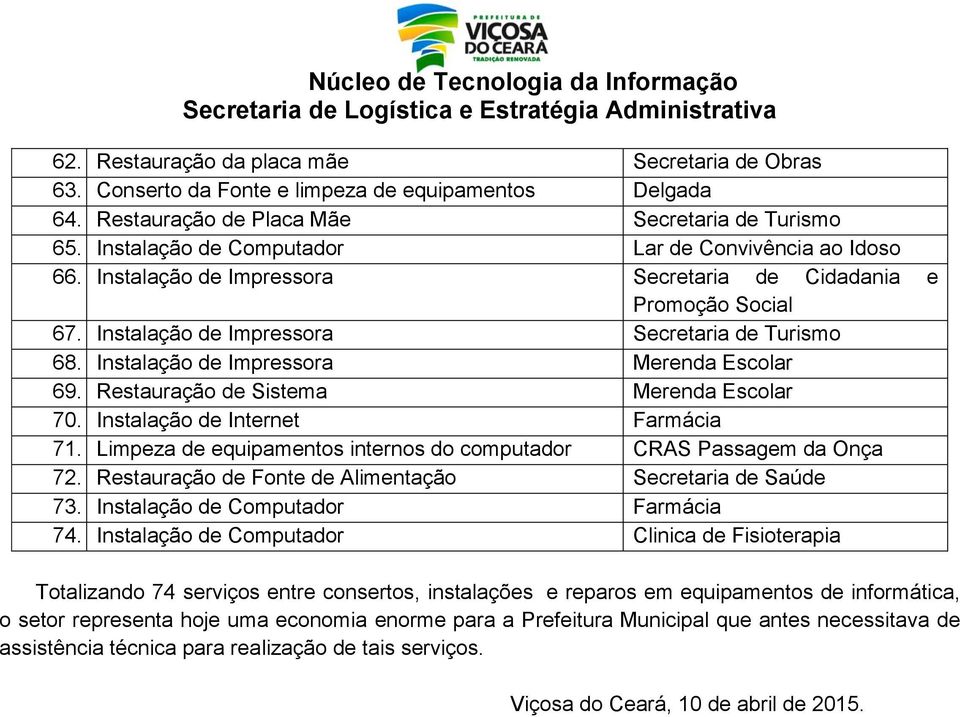 PREFEITURA DE
VIÇOSA DO CEARÁ
TRADIÇÃO RENOVADA

Núcleo de Tecnologia da Informação
Secretaria de Logística e Estratégia Administrativa

| | | |
|---|---|---|
| 62. | Restauração da placa mãe | Secretaria de Obras |
| 63. | Conserto da Fonte e limpeza de equipamentos | Delgada |
| 64. | Restauração de Placa Mãe | Secretaria de Turismo |
| 65. | Instalação de Computador | Lar de Convivência ao Idoso |
| 66. | Instalação de Impressora | Secretaria de Cidadania e Promoção Social |
| 67. | Instalação de Impressora | Secretaria de Turismo |
| 68. | Instalação de Impressora | Merenda Escolar |
| 69. | Restauração de Sistema | Merenda Escolar |
| 70. | Instalação de Internet | Farmácia |
| 71. | Limpeza de equipamentos internos do computador | CRAS Passagem da Onça |
| 72. | Restauração de Fonte de Alimentação | Secretaria de Saúde |
| 73. | Instalação de Computador | Farmácia |
| 74. | Instalação de Computador | Clinica de Fisioterapia |

Totalizando 74 serviços entre consertos, instalações e reparos em equipamentos de informática, o setor representa hoje uma economia enorme para a Prefeitura Municipal que antes necessitava de assistência técnica para realização de tais serviços.

Viçosa do Ceará, 10 de abril de 2015.